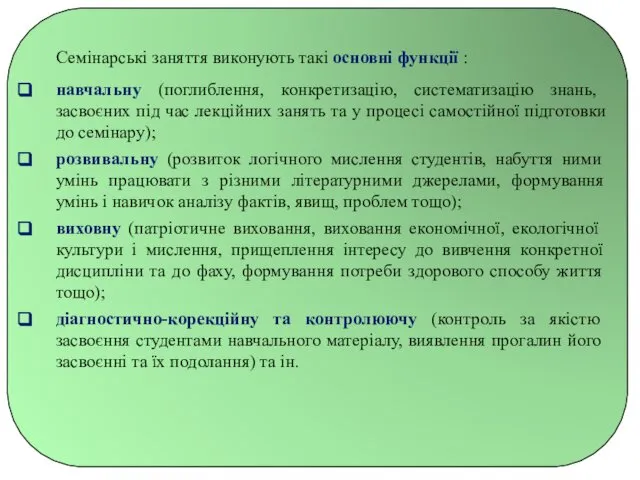 Семінарські заняття виконують такі основні функції :

❑ навчальну (поглиблення, конкретизацію, систематизацію знань, засвоєних під час лекційних занять та у процесі самостійної підготовки до семінару);

❑ розвивальну (розвиток логічного мислення студентів, набуття ними умінь працювати з різними літературними джерелами, формування умінь і навичок аналізу фактів, явищ, проблем тощо);

❑ виховну (патріотичне виховання, виховання економічної, екологічної культури і мислення, прищеплення інтересу до вивчення конкретної дисципліни та до фаху, формування потреби здорового способу життя тощо);

❑ діагностично-корекційну та контролюючу (контроль за якістю засвоєння студентами навчального матеріалу, виявлення прогалин його засвоєнні та їх подолання) та ін.